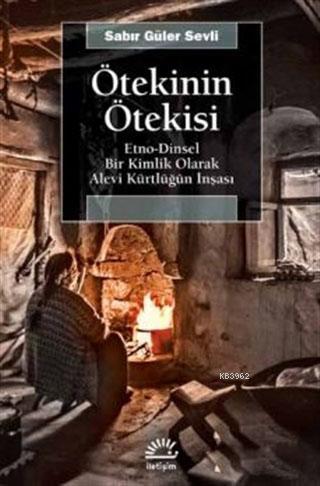 Sabır Güler Sevli

Ötekinin Ötekisi

Etno-Dinsel Bir Kimlik Olarak Alevi Kürtlüğün İnşası

KB3962

iletişim